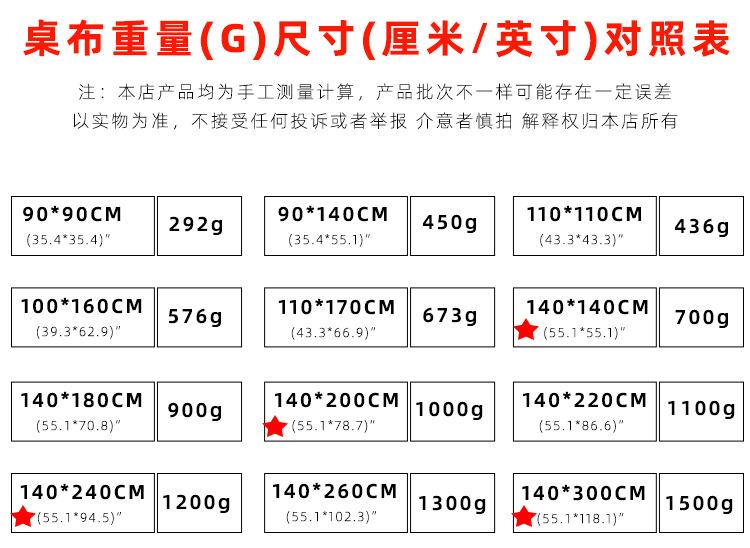 桌布重量(G)尺寸(厘米/英寸)对照表

注：本店产品均为手工测量计算，产品批次不一样可能存在一定误差
以实物为准，不接受任何投诉或者举报 介意者慎拍 解释权归本店所有

90*90CM
(35.4*35.4)"
292g

90*140CM
(35.4*55.1)"
450g

110*110CM
(43.3*43.3)"
436g

100*160CM
(39.3*62.9)"
576g

110*170CM
(43.3*66.9)"
673g

140*140CM
(55.1*55.1)"
700g

140*180CM
(55.1*70.8)"
900g

140*200CM
(55.1*78.7)"
1000g

140*220CM
(55.1*86.6)"
1100g

140*240CM
(55.1*94.5)"
1200g

140*260CM
(55.1*102.3)"
1300g

140*300CM
(55.1*118.1)"
1500g